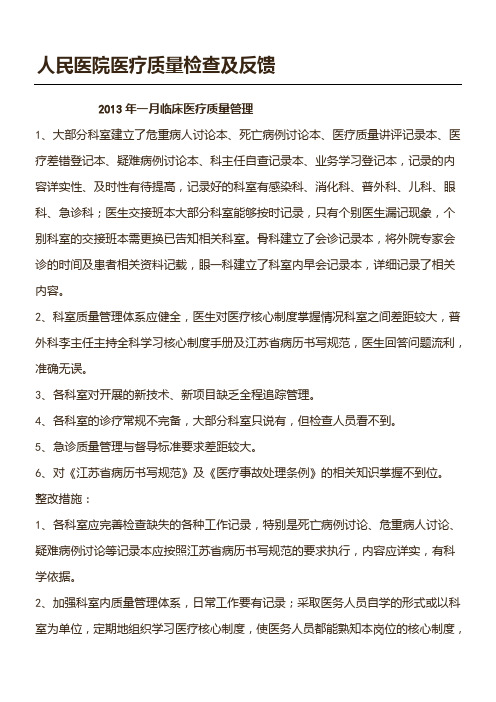 人民医院医疗质量检查及反馈

2013 年一月临床医疗质量管理

1、大部分科室建立了危重病人讨论本、死亡病例讨论本、医疗质量讲评记录本、医疗差错登记本、疑难病例讨论本、科主任自查记录本、业务学习登记本，记录的内容详实性、及时性有待提高，记录好的科室有感染科、消化科、普外科、儿科、眼科、急诊科；医生交接班本大部分科室能够按时记录，只有个别医生漏记现象，个别科室的交接班本需更换已告知相关科室。骨科建立了会诊记录本，将外院专家会诊的时间及患者相关资料记载，眼一科建立了科室内早会记录本，详细记录了相关内容。

2、科室质量管理体系应健全，医生对医疗核心制度掌握情况科室之间差距较大，普外科李主任主持全科学习核心制度手册及江苏省病历书写规范，医生回答问题流利，准确无误。

3、各科室对开展的新技术、新项目缺乏全程追踪管理。

4、各科室的诊疗常规不完备，大部分科室只说有，但检查人员看不到。

5、急诊质量管理与督导标准要求差距较大。

6、对《江苏省病历书写规范》及《医疗事故处理条例》的相关知识掌握不到位。

整改措施：

1、各科室应完善检查缺失的各种工作记录，特别是死亡病例讨论、危重病人讨论、疑难病例讨论等记录本应按照江苏省病历书写规范的要求执行，内容应详实，有科学依据。

2、加强科室内质量管理体系，日常工作要有记录；采取医务人员自学的形式或以科室为单位，定期地组织学习医疗核心制度，使医务人员都能熟知本岗位的核心制度，